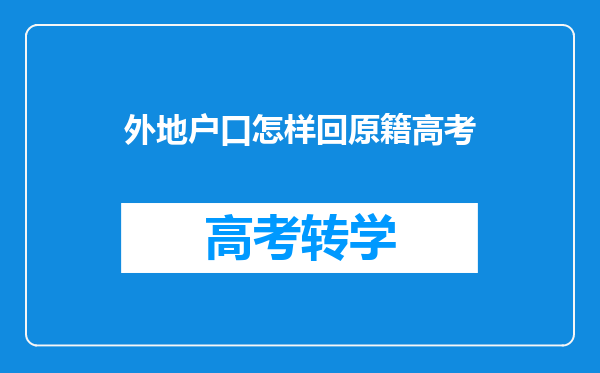 外地户口怎样回原籍高考

高考转学